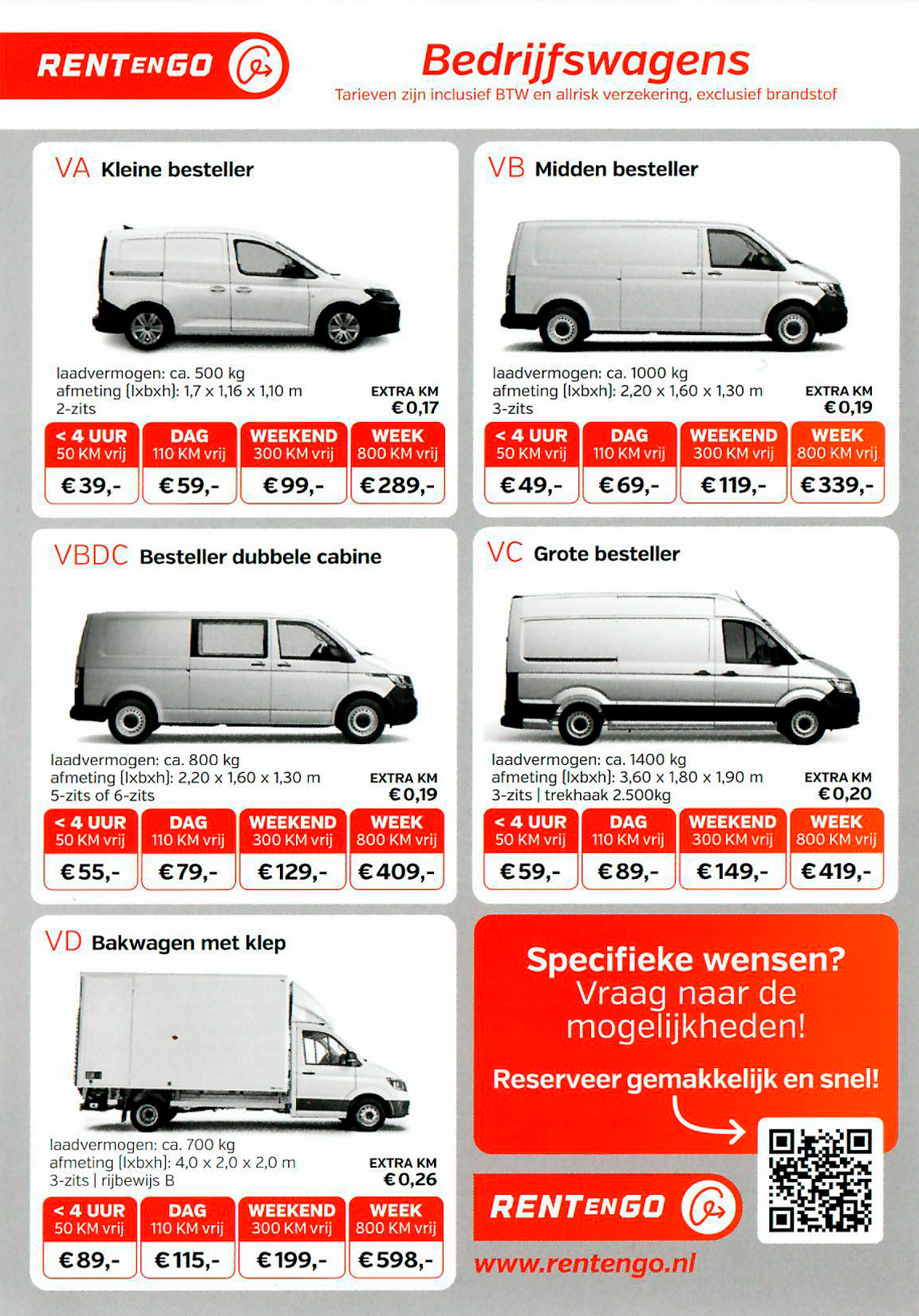 RENTENGO

Bedrijfswagens
Tarieven zijn inclusief BTW en allrisk verzekering, exclusief brandstof

VA Kleine besteller

laadvermogen: ca. 500 kg
afmeting (lxbxh): 1,7 x 1,16 x 1,10 m
2-zits

EXTRA KM
€ 0,17

| < 4 UUR 50 KM vrij | DAG 110 KM vrij | WEEKEND 300 KM vrij | WEEK 800 KM vrij |
|---|---|---|---|
| € 39,- | € 59,- | € 99,- | € 289,- |

VB Midden besteller

laadvermogen: ca. 1000 kg
afmeting (lxbxh): 2,20 x 1,60 x 1,30 m
3-zits

EXTRA KM
€ 0,19

| < 4 UUR 50 KM vrij | DAG 110 KM vrij | WEEKEND 300 KM vrij | WEEK 800 KM vrij |
|---|---|---|---|
| € 49,- | € 69,- | € 119,- | € 339,- |

VBDC Besteller dubbele cabine

laadvermogen: ca. 800 kg
afmeting (lxbxh): 2,20 x 1,60 x 1,30 m
5-zits of 6-zits

EXTRA KM
€ 0,19

| < 4 UUR 50 KM vrij | DAG 110 KM vrij | WEEKEND 300 KM vrij | WEEK 800 KM vrij |
|---|---|---|---|
| € 55,- | € 79,- | € 129,- | € 409,- |

VC Grote besteller

laadvermogen: ca. 1400 kg
afmeting (lxbxh): 3,60 x 1,80 x 1,90 m
3-zits | trekhaak 2.500kg

EXTRA KM
€ 0,20

| < 4 UUR 50 KM vrij | DAG 110 KM vrij | WEEKEND 300 KM vrij | WEEK 800 KM vrij |
|---|---|---|---|
| € 59,- | € 89,- | € 149,- | € 419,- |

VD Bakwagen met klep

laadvermogen: ca. 700 kg
afmeting (lxbxh): 4,0 x 2,0 x 2,0 m
3-zits | rijbewijs B

EXTRA KM
€ 0,26

| < 4 UUR 50 KM vrij | DAG 110 KM vrij | WEEKEND 300 KM vrij | WEEK 800 KM vrij |
|---|---|---|---|
| € 89,- | € 115,- | € 199,- | € 598,- |

Specifieke wensen?
Vraag naar de mogelijkheden!

Reserveer gemakkelijk en snel!

RENTENGO

www.rentengo.nl